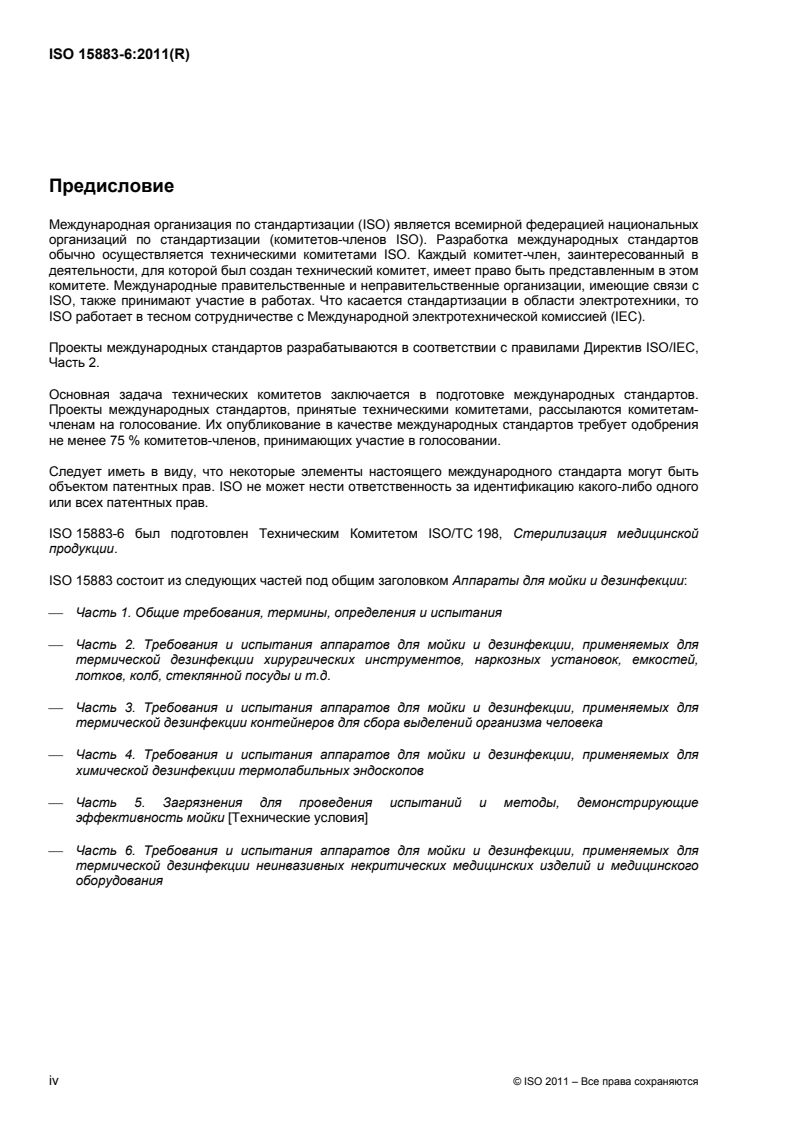 ISO 15883-6:2011(R)

Предисловие

Международная организация по стандартизации (ISO) является всемирной федерацией национальных организаций по стандартизации (комитетов-членов ISO). Разработка международных стандартов обычно осуществляется техническими комитетами ISO. Каждый комитет-член, заинтересованный в деятельности, для которой был создан технический комитет, имеет право быть представленным в этом комитете. Международные правительственные и неправительственные организации, имеющие связи с ISO, также принимают участие в работах. Что касается стандартизации в области электротехники, то ISO работает в тесном сотрудничестве с Международной электротехнической комиссией (IEC).

Проекты международных стандартов разрабатываются в соответствии с правилами Директив ISO/IEC, Часть 2.

Основная задача технических комитетов заключается в подготовке международных стандартов. Проекты международных стандартов, принятые техническими комитетами, рассылаются комитетам-членам на голосование. Их опубликование в качестве международных стандартов требует одобрения не менее 75 % комитетов-членов, принимающих участие в голосовании.

Следует иметь в виду, что некоторые элементы настоящего международного стандарта могут быть объектом патентных прав. ISO не может нести ответственность за идентификацию какого-либо одного или всех патентных прав.

ISO 15883-6 был подготовлен Техническим Комитетом ISO/TC 198, Стерилизация медицинской продукции.

ISO 15883 состоит из следующих частей под общим заголовком Аппараты для мойки и дезинфекции:

— Часть 1. Общие требования, термины, определения и испытания

— Часть 2. Требования и испытания аппаратов для мойки и дезинфекции, применяемых для термической дезинфекции хирургических инструментов, наркозных установок, емкостей, лотков, колб, стеклянной посуды и т.д.

— Часть 3. Требования и испытания аппаратов для мойки и дезинфекции, применяемых для термической дезинфекции контейнеров для сбора выделений организма человека

— Часть 4. Требования и испытания аппаратов для мойки и дезинфекции, применяемых для химической дезинфекции термолабильных эндоскопов

— Часть 5. Загрязнения для проведения испытаний и методы, демонстрирующие эффективность мойки [Технические условия]

— Часть 6. Требования и испытания аппаратов для мойки и дезинфекции, применяемых для термической дезинфекции неинвазивных некритических медицинских изделий и медицинского оборудования

iv

© ISO 2011 – Все права сохраняются